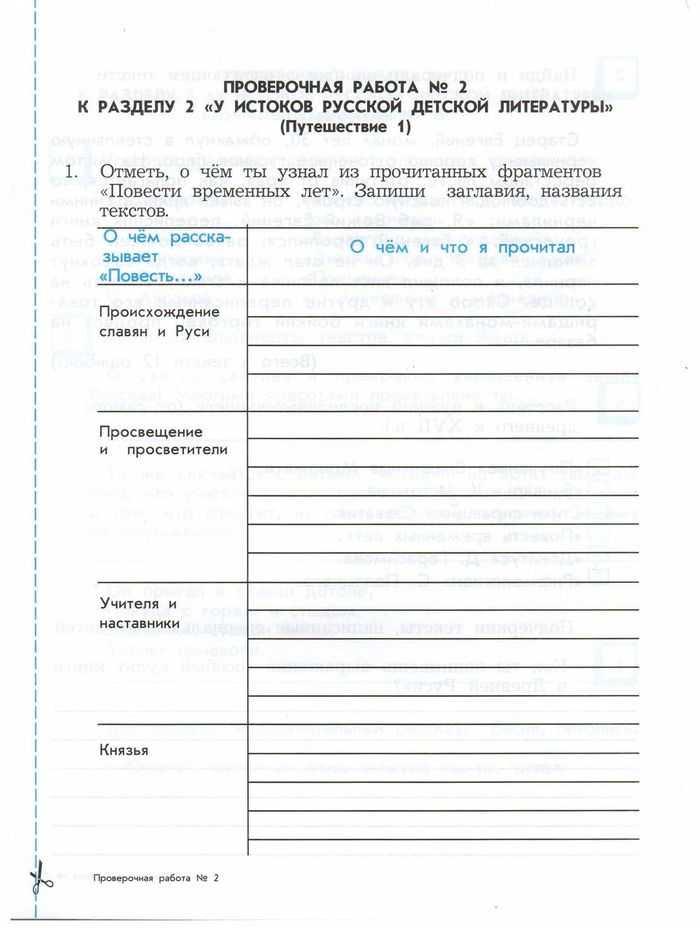 ПРОВЕРОЧНАЯ РАБОТА № 2
К РАЗДЕЛУ 2 «У ИСТОКОВ РУССКОЙ ДЕТСКОЙ ЛИТЕРАТУРЫ»
(Путешествие 1)

1. Отметь, о чём ты узнал из прочитанных фрагментов «Повести временных лет». Запиши заглавия, названия текстов.

| О чём рассказывает «Повесть...» | О чём и что я прочитал |
|---|---|
| Происхождение славян и Руси | |
| Просвещение и просветители | |
| Учителя и наставники | |
| Князья | |

Проверочная работа № 2